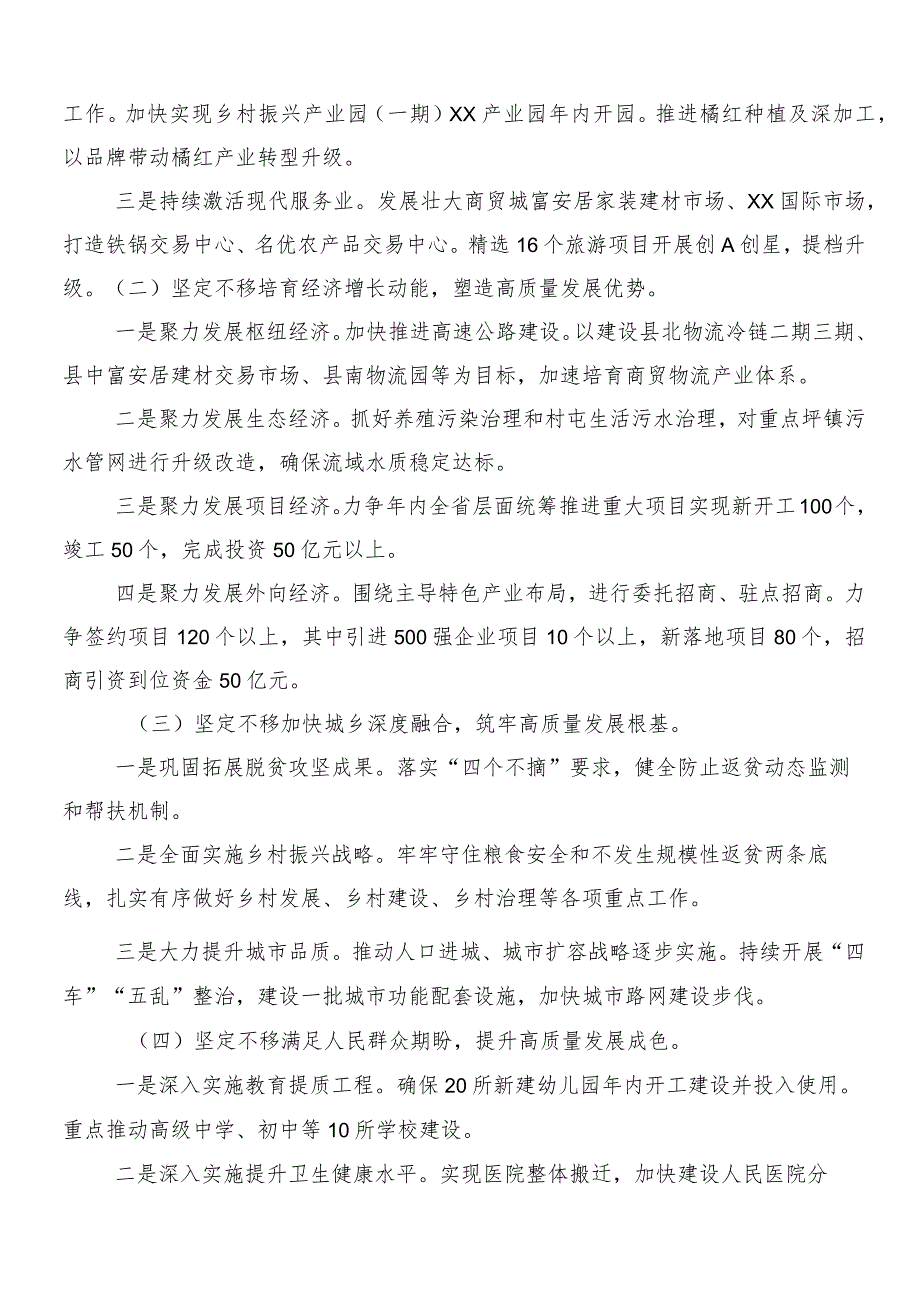 工作。加快实现乡村振兴产业园（一期）XX产业园年内开园。推进橘红种植及深加工，以品牌带动橘红产业转型升级。

三是持续激活现代服务业。发展壮大商贸城富安居家装建材市场、XX国际市场，打造铁锅交易中心、名优农产品交易中心。精选16个旅游项目开展创A创星，提档升级。（二）坚定不移培育经济增长动能，塑造高质量发展优势。

一是聚力发展枢纽经济。加快推进高速公路建设。以建设县北物流冷链二期三期、县中富安居建材交易市场、县南物流园等为目标，加速培育商贸物流产业体系。

二是聚力发展生态经济。抓好养殖污染治理和村屯生活污水治理，对重点坪镇污水管网进行升级改造，确保流域水质稳定达标。

三是聚力发展项目经济。力争年内全省层面统筹推进重大项目实现新开工100个，竣工50个，完成投资50亿元以上。

四是聚力发展外向经济。围绕主导特色产业布局，进行委托招商、驻点招商。力争签约项目120个以上，其中引进500强企业项目10个以上，新落地项目80个，招商引资到位资金50亿元。

（三）坚定不移加快城乡深度融合，筑牢高质量发展根基。

一是巩固拓展脱贫攻坚成果。落实“四个不摘”要求，健全防止返贫动态监测和帮扶机制。

二是全面实施乡村振兴战略。牢牢守住粮食安全和不发生规模性返贫两条底线，扎实有序做好乡村发展、乡村建设、乡村治理等各项重点工作。

三是大力提升城市品质。推动人口进城、城市扩容战略逐步实施。持续开展“四车”“五乱”整治，建设一批城市功能配套设施，加快城市路网建设步伐。

（四）坚定不移满足人民群众期盼，提升高质量发展成色。

一是深入实施教育提质工程。确保20所新建幼儿园年内开工建设并投入使用。重点推动高级中学、初中等10所学校建设。

二是深入实施提升卫生健康水平。实现医院整体搬迁，加快建设人民医院分